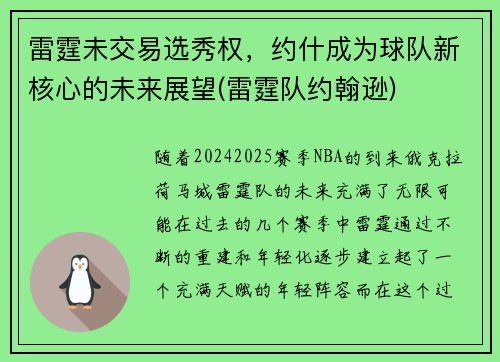 雷霆未交易选秀权，约什成为球队新核心的未来展望(雷霆队约翰逊)

随着20242025赛季NBA的到来俄克拉荷马城雷霆队的未来充满了无限可能在过去的几个赛季中雷霆通过不断的重建和年轻化逐步建立起了一个充满天赋的年轻阵容而在这个过